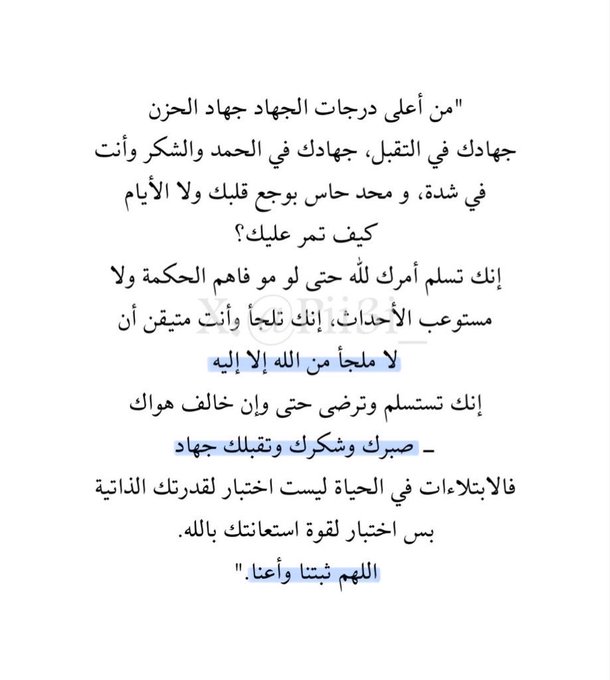 "من أعلى درجات الجهاد جهاد الحزن
جهادك في التقبل، جهادك في الحمد والشكر وأنت في شدة، و محد حاس بوجع قلبك ولا الأيام كيف تمر عليك؟
إنك تسلم أمرك لله حتى لو مو فاهم الحكمة ولا مستوعب الأحداث، إنك تلجأ وأنت متيقن أن لا ملجأ من الله إلا إليه
إنك تستسلم وترضى حتى وإن خالف هواك
ـ صبرك وشكرك وتقبلك جهاد
فالابتلاءات في الحياة ليست اختبار لقدرتك الذاتية بس اختبار لقوة استعانتك بالله.
اللهم ثبتنا وأعنا."

X @Pii3i_